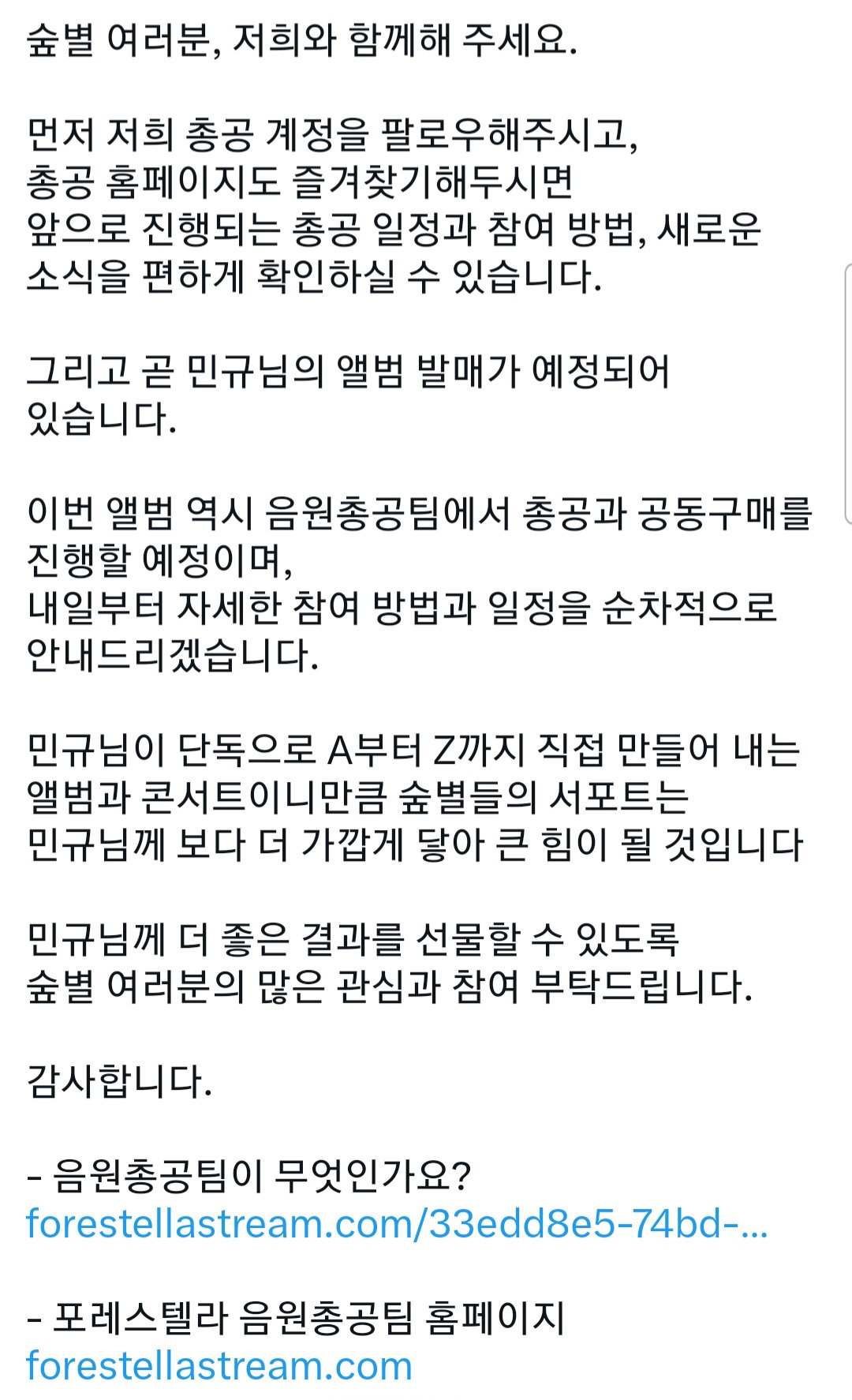 숲별 여러분, 저희와 함께해 주세요.

먼저 저희 총공 계정을 팔로우해주시고, 총공 홈페이지도 즐겨찾기해두시면 앞으로 진행되는 총공 일정과 참여 방법, 새로운 소식을 편하게 확인하실 수 있습니다.

그리고 곧 민규님의 앨범 발매가 예정되어 있습니다.

이번 앨범 역시 음원총공팀에서 총공과 공동구매를 진행할 예정이며, 내일부터 자세한 참여 방법과 일정을 순차적으로 안내드리겠습니다.

민규님이 단독으로 A부터 Z까지 직접 만들어 내는 앨범과 콘서트이니만큼 숲별들의 서포트는 민규님께 보다 더 가깝게 닿아 큰 힘이 될 것입니다

민규님께 더 좋은 결과를 선물할 수 있도록 숲별 여러분의 많은 관심과 참여 부탁드립니다.

감사합니다.

- 음원총공팀이 무엇인가요?
forestellastream.com/33edd8e5-74bd-...

- 포레스텔라 음원총공팀 홈페이지
forestellastream.com